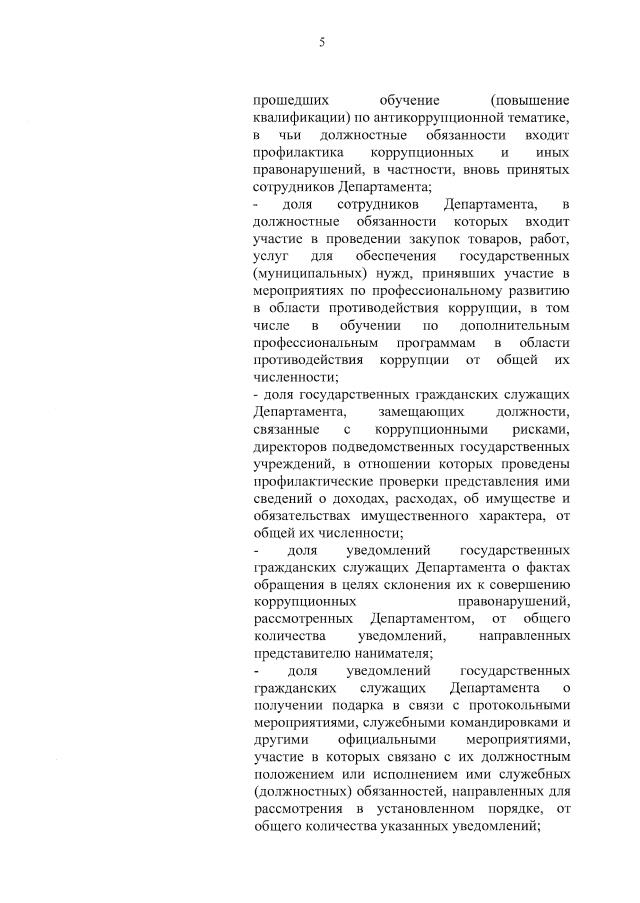 5

прошедших обучение (повышение квалификации) по антикоррупционной тематике, в чьи должностные обязанности входит профилактика коррупционных и иных правонарушений, в частности, вновь принятых сотрудников Департамента;

- доля сотрудников Департамента, в должностные обязанности которых входит участие в проведении закупок товаров, работ, услуг для обеспечения государственных (муниципальных) нужд, принявших участие в мероприятиях по профессиональному развитию в области противодействия коррупции, в том числе в обучении по дополнительным профессиональным программам в области противодействия коррупции от общей их численности;

- доля государственных гражданских служащих Департамента, замещающих должности, связанные с коррупционными рисками, директоров подведомственных государственных учреждений, в отношении которых проведены профилактические проверки представления ими сведений о доходах, расходах, об имуществе и обязательствах имущественного характера, от общей их численности;

- доля уведомлений государственных гражданских служащих Департамента о фактах обращения в целях склонения их к совершению коррупционных правонарушений, рассмотренных Департаментом, от общего количества уведомлений, направленных представителю нанимателя;

- доля уведомлений государственных гражданских служащих Департамента о получении подарка в связи с протокольными мероприятиями, служебными командировками и другими официальными мероприятиями, участие в которых связано с их должностным положением или исполнением ими служебных (должностных) обязанностей, направленных для рассмотрения в установленном порядке, от общего количества указанных уведомлений;